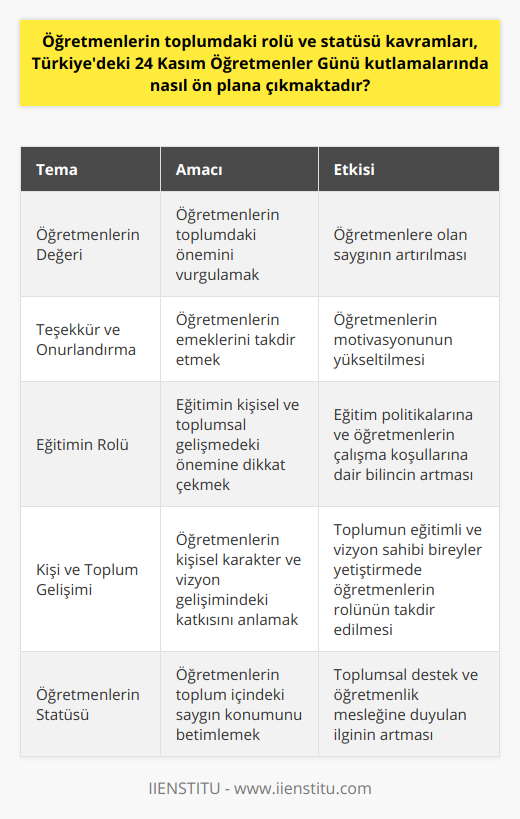 Öğretmenlerin toplumdaki rolü ve statüsü kavramları, Türkiye'deki 24 Kasım Öğretmenler Günü kutlamalarında nasıl ön plana çıkmaktadır?

| Tema | Amacı | Etkisi |
|---|---|---|
| Öğretmenlerin Değeri | Öğretmenlerin toplumdaki önemini vurgulamak | Öğretmenlere olan saygının artırılması |
| Teşekkür ve Onurlandırma | Öğretmenlerin emeklerini takdir etmek | Öğretmenlerin motivasyonunun yükseltilmesi |
| Eğitimin Rolü | Eğitimin kişisel ve toplumsal gelişmedeki önemine dikkat çekmek | Eğitim politikalarına ve öğretmenlerin çalışma koşullarına dair bilincin artması |
| Kişi ve Toplum Gelişimi | Öğretmenlerin kişisel karakter ve vizyon gelişimindeki katkısını anlamak | Toplumun eğitimli ve vizyon sahibi bireyler yetiştirmede öğretmenlerin rolünün takdir edilmesi |
| Öğretmenlerin Statüsü | Öğretmenlerin toplum içindeki saygın konumunu betimlemek | Toplumsal destek ve öğretmenlik mesleğine duyulan ilginin artması |

IIENSTITU - www.iienstitu.com